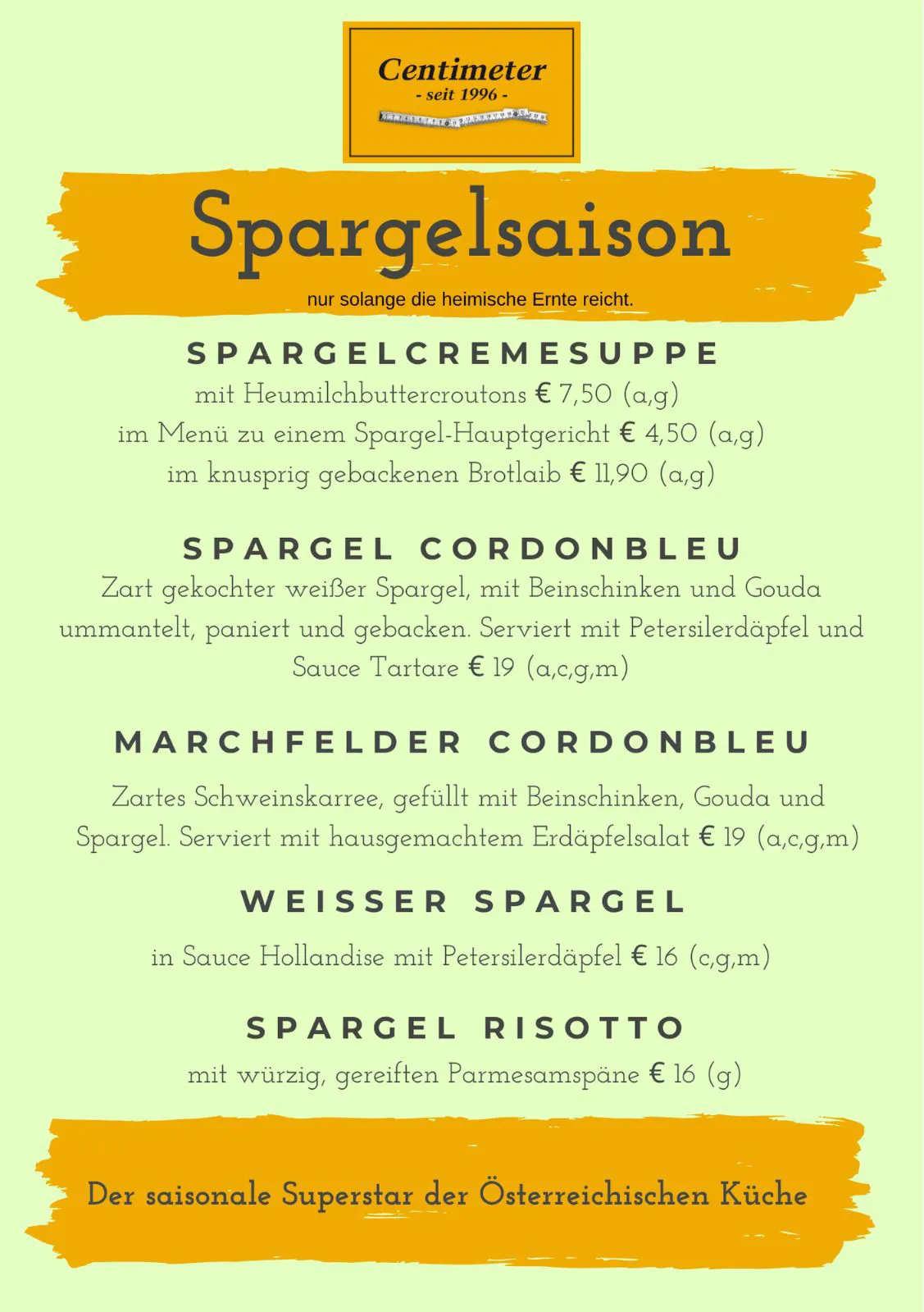 Centimeter
- seit 1996 -

Spargelsaison

nur solange die heimische Ernte reicht.

SPARGELCREMESUPPE

mit Heumilchbuttercroutons € 7,50 (a,g)
im Menü zu einem Spargel-Hauptgericht € 4,50 (a,g)
im knusprig gebackenen Brotlaib € 11,90 (a,g)

SPARGEL CORDONBLEU

Zart gekochter weißer Spargel, mit Beinschinken und Gouda ummantelt, paniert und gebacken. Serviert mit Petersilerdäpfel und Sauce Tartare € 19 (a,c,g,m)

MARCHFELDER CORDONBLEU

Zartes Schweinskarree, gefüllt mit Beinschinken, Gouda und Spargel. Serviert mit hausgemachtem Erdäpfelsalat € 19 (a,c,g,m)

WEISSER SPARGEL

in Sauce Hollandise mit Petersilerdäpfel € 16 (c,g,m)

SPARGEL RISOTTO

mit würzig, gereiften Parmesamspäne € 16 (g)

Der saisonale Superstar der Österreichischen Küche